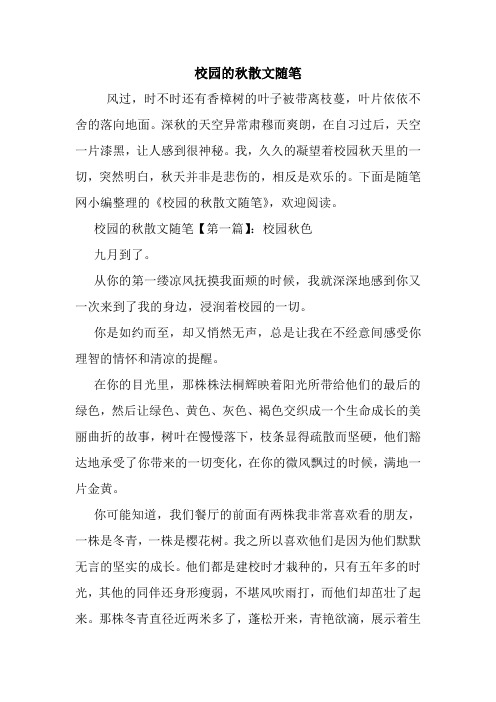 校园的秋散文随笔

风过，时不时还有香樟树的叶子被带离枝蔓，叶片依依不舍的落向地面。深秋的天空异常肃穆而爽朗，在自习过后，天空一片漆黑，让人感到很神秘。我，久久的凝望着校园秋天里的一切，突然明白，秋天并非是悲伤的，相反是欢乐的。下面是随笔网小编整理的《校园的秋散文随笔》，欢迎阅读。

校园的秋散文随笔【第一篇】：校园秋色

九月到了。

从你的第一缕凉风抚摸我面颊的时候，我就深深地感到你又一次来到了我的身边，浸润着校园的一切。

你是如约而至，却又悄然无声，总是让我在不经意间感受你理智的情怀和清凉的提醒。

在你的目光里，那株株法桐辉映着阳光所带给他们的最后的绿色，然后让绿色、黄色、灰色、褐色交织成一个生命成长的美丽曲折的故事，树叶在慢慢落下，枝条显得疏散而坚硬，他们豁达地承受了你带来的一切变化，在你的微风飘过的时候，满地一片金黄。

你可能知道，我们餐厅的前面有两株我非常喜欢看的朋友，一株是冬青，一株是樱花树。我之所以喜欢他们是因为他们默默无言的坚实的成长。他们都是建校时才栽种的，只有五年多的时光，其他的同伴还身形瘦弱，不堪风吹雨打，而他们却茁壮了起来。那株冬青直径近两米多了，蓬松开来，青艳欲滴，展示着生